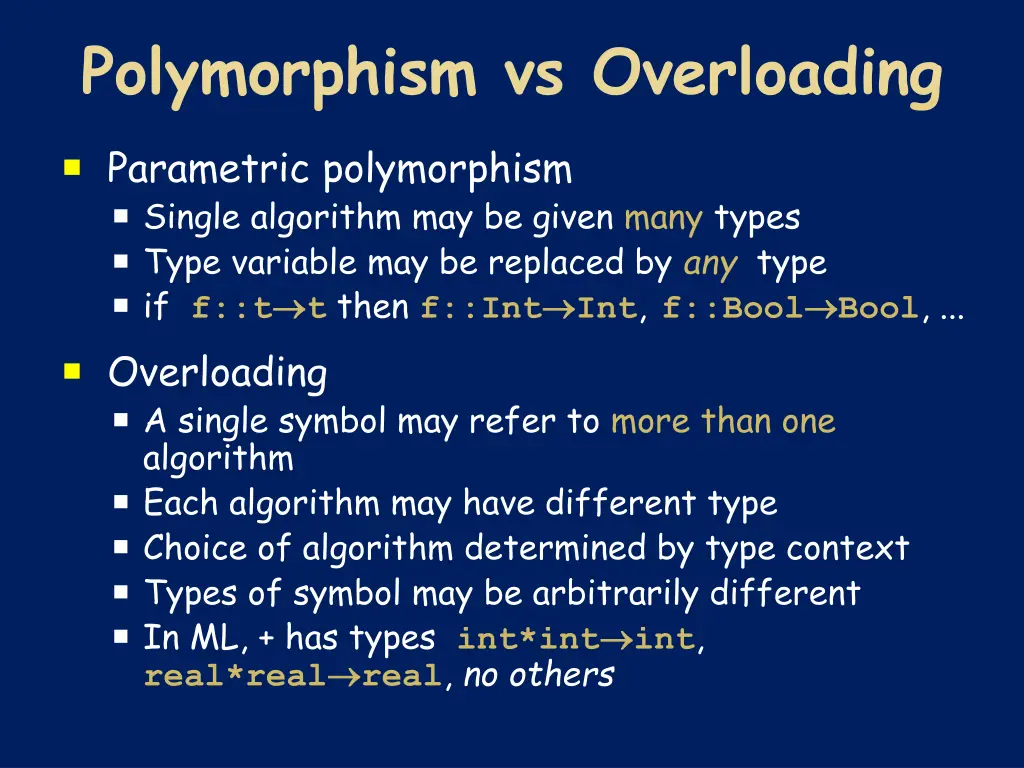 Polymorphism vs Overloading

Parametric polymorphism
Single algorithm may be given many types
Type variable may be replaced by any type
if f::t$\rightarrow$t then f::Int$\rightarrow$Int, f::Bool$\rightarrow$Bool, ...

Overloading
A single symbol may refer to more than one algorithm
Each algorithm may have different type
Choice of algorithm determined by type context
Types of symbol may be arbitrarily different
In ML, + has types int*int$\rightarrow$int, real*real$\rightarrow$real, no others